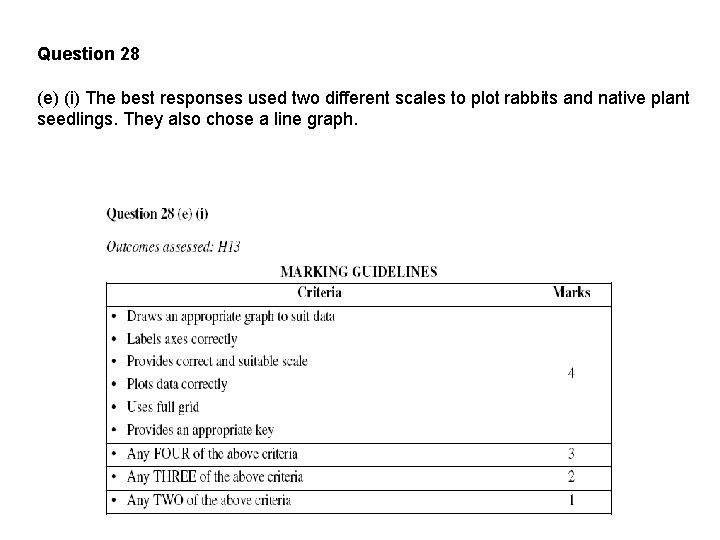 Question 28

(e) (i) The best responses used two different scales to plot rabbits and native plant seedlings. They also chose a line graph.

Question 28 (e) (i)

Outcomes assessed: H13

MARKING GUIDELINES

| Criteria | Marks |
|---|---|
| • Draws an appropriate graph to suit data<br>• Labels axes correctly<br>• Provides correct and suitable scale<br>• Plots data correctly<br>• Uses full grid<br>• Provides an appropriate key | 4 |
| • Any FOUR of the above criteria | 3 |
| • Any THREE of the above criteria | 2 |
| • Any TWO of the above criteria | 1 |